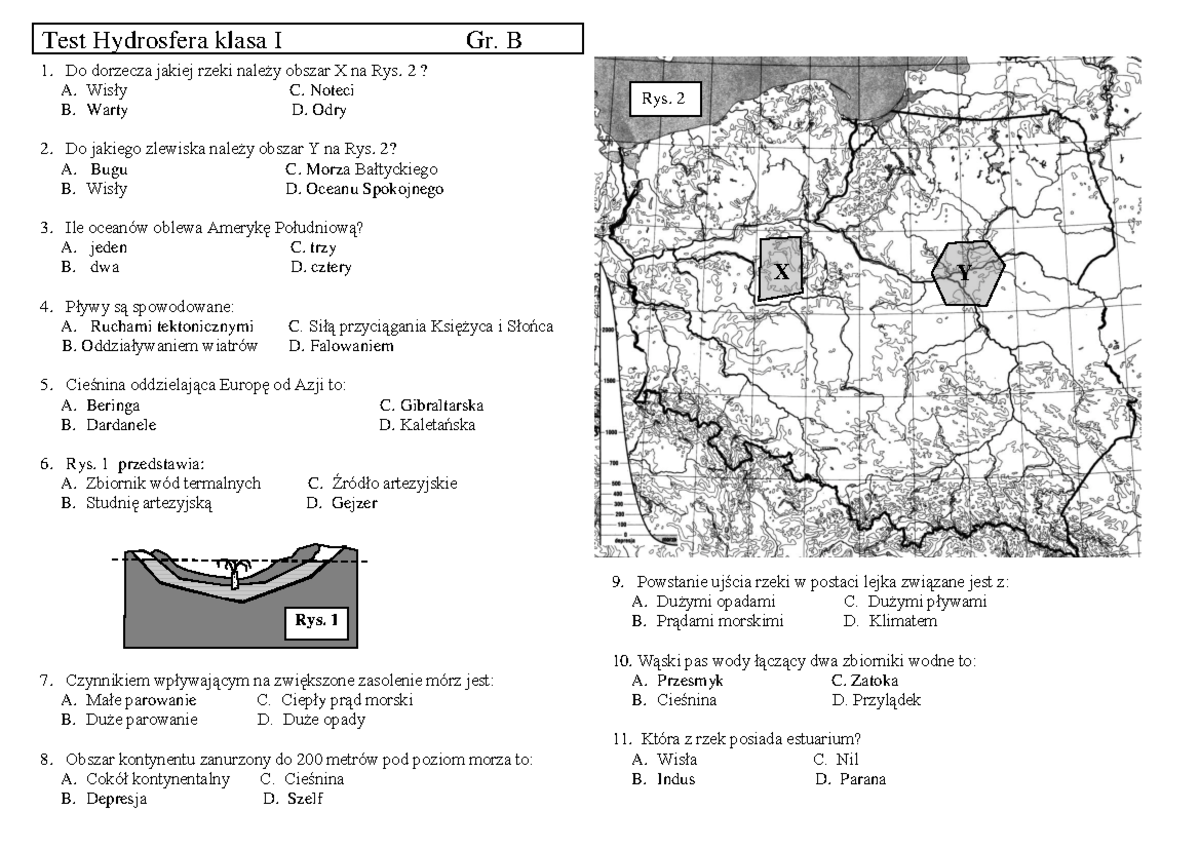 Test Hydrosfera klasa I Gr. B

1. Do dorzecza jakiej rzeki należy obszar X na Rys. 2 ?
A. Wisły C. Noteci
B. Warty D. Odry

2. Do jakiego zlewiska należy obszar Y na Rys. 2?
A. Bugu C. Morza Bałtyckiego
B. Wisły D. Oceanu Spokojnego

3. Ile oceanów oblewa Amerykę Południową?
A. jeden C. trzy
B. dwa D. cztery

4. Pływy są spowodowane:
A. Ruchami tektonicznymi C. Siłą przyciągania Księżyca i Słońca
B. Oddziaływaniem wiatrów D. Falowaniem

5. Cieśnina oddzielająca Europę od Azji to:
A. Beringa C. Gibraltarska
B. Dardanele D. Kaletańska

6. Rys. 1 przedstawia:
A. Zbiornik wód termalnych C. Źródło artezyjskie
B. Studnię artezyjską D. Gejzer

Rys. 1

7. Czynnikiem wpływającym na zwiększone zasolenie mórz jest:
A. Małe parowanie C. Ciepły prąd morski
B. Duże parowanie D. Duże opady

8. Obszar kontynentu zanurzony do 200 metrów pod poziom morza to:
A. Cokół kontynentalny C. Cieśnina
B. Depresja D. Szelf

Rys. 2

X

Y

1500

500
300
200
100
0

depresja

9. Powstanie ujścia rzeki w postaci lejka związane jest z:
A. Dużymi opadami C. Dużymi pływami
B. Prądami morskimi D. Klimatem

10. Wąski pas wody łączący dwa zbiorniki wodne to:
A. Przesmyk C. Zatoka
B. Cieśnina D. Przylądek

11. Która z rzek posiada estuarium?
A. Wisła C. Nil
B. Indus D. Parana